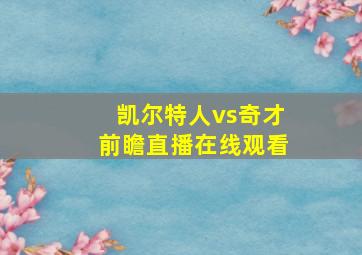 凯尔特人vs奇才
前瞻直播在线观看